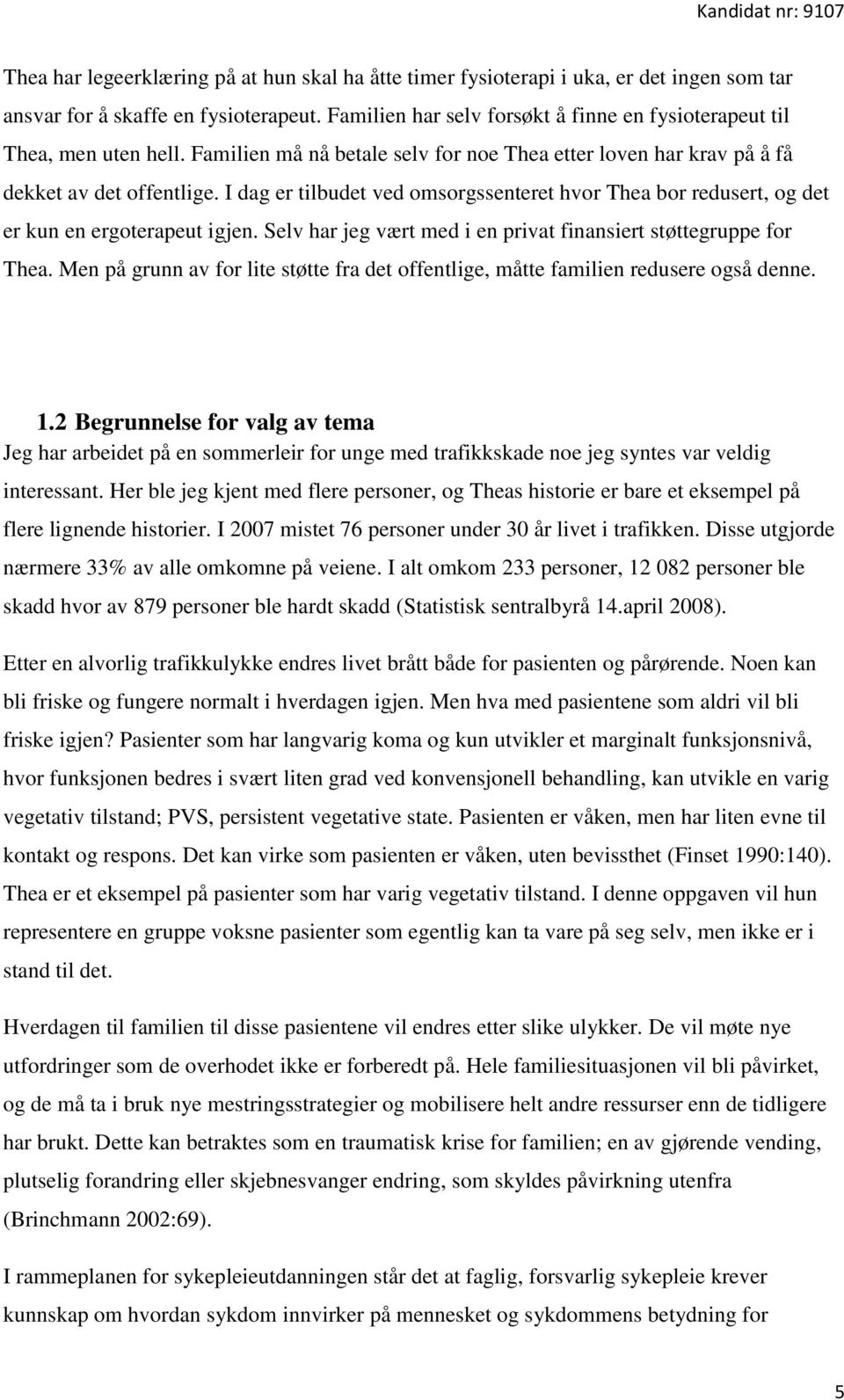 Kandidat nr: 9107

Thea har legeerklæring på at hun skal ha åtte timer fysioterapi i uka, er det ingen som tar ansvar for å skaffe en fysioterapeut. Familien har selv forsøkt å finne en fysioterapeut til Thea, men uten hell. Familien må nå betale selv for noe Thea etter loven har krav på å få dekket av det offentlige. I dag er tilbudet ved omsorgssenteret hvor Thea bor redusert, og det er kun en ergoterapeut igjen. Selv har jeg vært med i en privat finansiert støttegruppe for Thea. Men på grunn av for lite støtte fra det offentlige, måtte familien redusere også denne.

1.2 Begrunnelse for valg av tema
Jeg har arbeidet på en sommerleir for unge med trafikkskade noe jeg syntes var veldig interessant. Her ble jeg kjent med flere personer, og Theas historie er bare et eksempel på flere lignende historier. I 2007 mistet 76 personer under 30 år livet i trafikken. Disse utgjorde nærmere 33% av alle omkomne på veiene. I alt omkom 233 personer, 12 082 personer ble skadd hvor av 879 personer ble hardt skadd (Statistisk sentralbyrå 14.april 2008).

Etter en alvorlig trafikkulykke endres livet brått både for pasienten og pårørende. Noen kan bli friske og fungere normalt i hverdagen igjen. Men hva med pasientene som aldri vil bli friske igjen? Pasienter som har langvarig koma og kun utvikler et marginalt funksjonsnivå, hvor funksjonen bedres i svært liten grad ved konvensjonell behandling, kan utvikle en varig vegetativ tilstand; PVS, persistent vegetative state. Pasienten er våken, men har liten evne til kontakt og respons. Det kan virke som pasienten er våken, uten bevissthet (Finset 1990:140). Thea er et eksempel på pasienter som har varig vegetativ tilstand. I denne oppgaven vil hun representere en gruppe voksne pasienter som egentlig kan ta vare på seg selv, men ikke er i stand til det.

Hverdagen til familien til disse pasientene vil endres etter slike ulykker. De vil møte nye utfordringer som de overhodet ikke er forberedt på. Hele familiesituasjonen vil bli påvirket, og de må ta i bruk nye mestringsstrategier og mobilisere helt andre ressurser enn de tidligere har brukt. Dette kan betraktes som en traumatisk krise for familien; en av gjørende vending, plutselig forandring eller skjebnesvanger endring, som skyldes påvirkning utenfra (Brinchmann 2002:69).

I rammeplanen for sykepleieutdanningen står det at faglig, forsvarlig sykepleie krever kunnskap om hvordan sykdom innvirker på mennesket og sykdommens betydning for

5